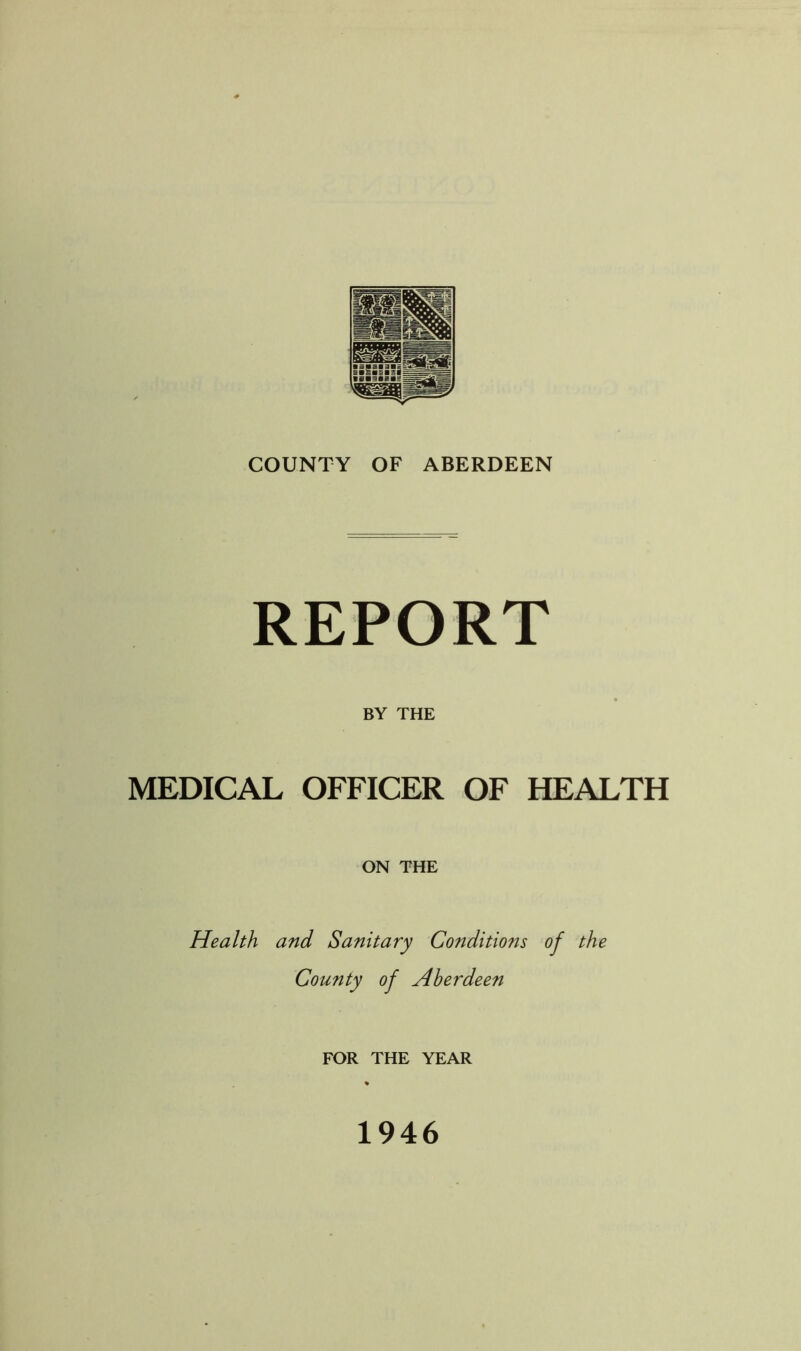 COUNTY OF ABERDEEN

REPORT

BY THE

MEDICAL OFFICER OF HEALTH

ON THE

Health and Sanitary Conditions of the County of Aberdeen

FOR THE YEAR

1946